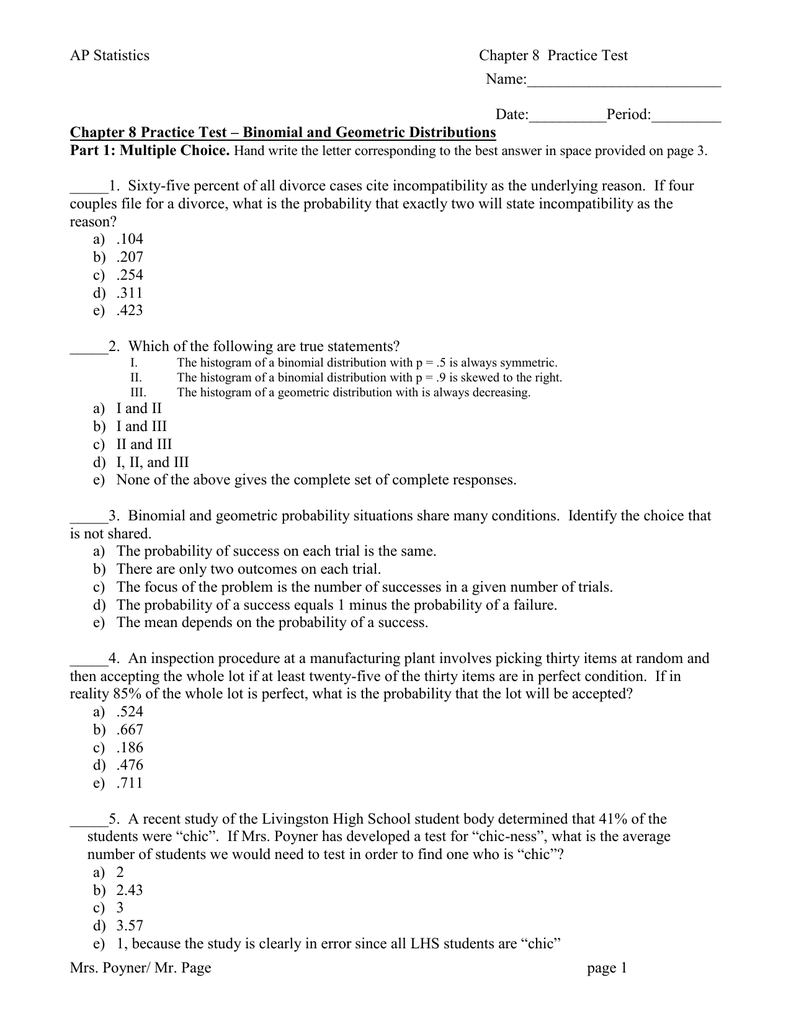 AP Statistics

Chapter 8 Practice Test

Name:_________________________

Date:__________Period:_________

Chapter 8 Practice Test – Binomial and Geometric Distributions

Part 1: Multiple Choice. Hand write the letter corresponding to the best answer in space provided on page 3.

_____1. Sixty-five percent of all divorce cases cite incompatibility as the underlying reason. If four couples file for a divorce, what is the probability that exactly two will state incompatibility as the reason?
a) .104
b) .207
c) .254
d) .311
e) .423

_____2. Which of the following are true statements?
I. The histogram of a binomial distribution with p = .5 is always symmetric.
II. The histogram of a binomial distribution with p = .9 is skewed to the right.
III. The histogram of a geometric distribution with is always decreasing.
a) I and II
b) I and III
c) II and III
d) I, II, and III
e) None of the above gives the complete set of complete responses.

_____3. Binomial and geometric probability situations share many conditions. Identify the choice that is not shared.
a) The probability of success on each trial is the same.
b) There are only two outcomes on each trial.
c) The focus of the problem is the number of successes in a given number of trials.
d) The probability of a success equals 1 minus the probability of a failure.
e) The mean depends on the probability of a success.

_____4. An inspection procedure at a manufacturing plant involves picking thirty items at random and then accepting the whole lot if at least twenty-five of the thirty items are in perfect condition. If in reality 85% of the whole lot is perfect, what is the probability that the lot will be accepted?
a) .524
b) .667
c) .186
d) .476
e) .711

_____5. A recent study of the Livingston High School student body determined that 41% of the students were “chic”. If Mrs. Poyner has developed a test for “chic-ness”, what is the average number of students we would need to test in order to find one who is “chic”?
a) 2
b) 2.43
c) 3
d) 3.57
e) 1, because the study is clearly in error since all LHS students are “chic”

Mrs. Poyner/ Mr. Page

page 1